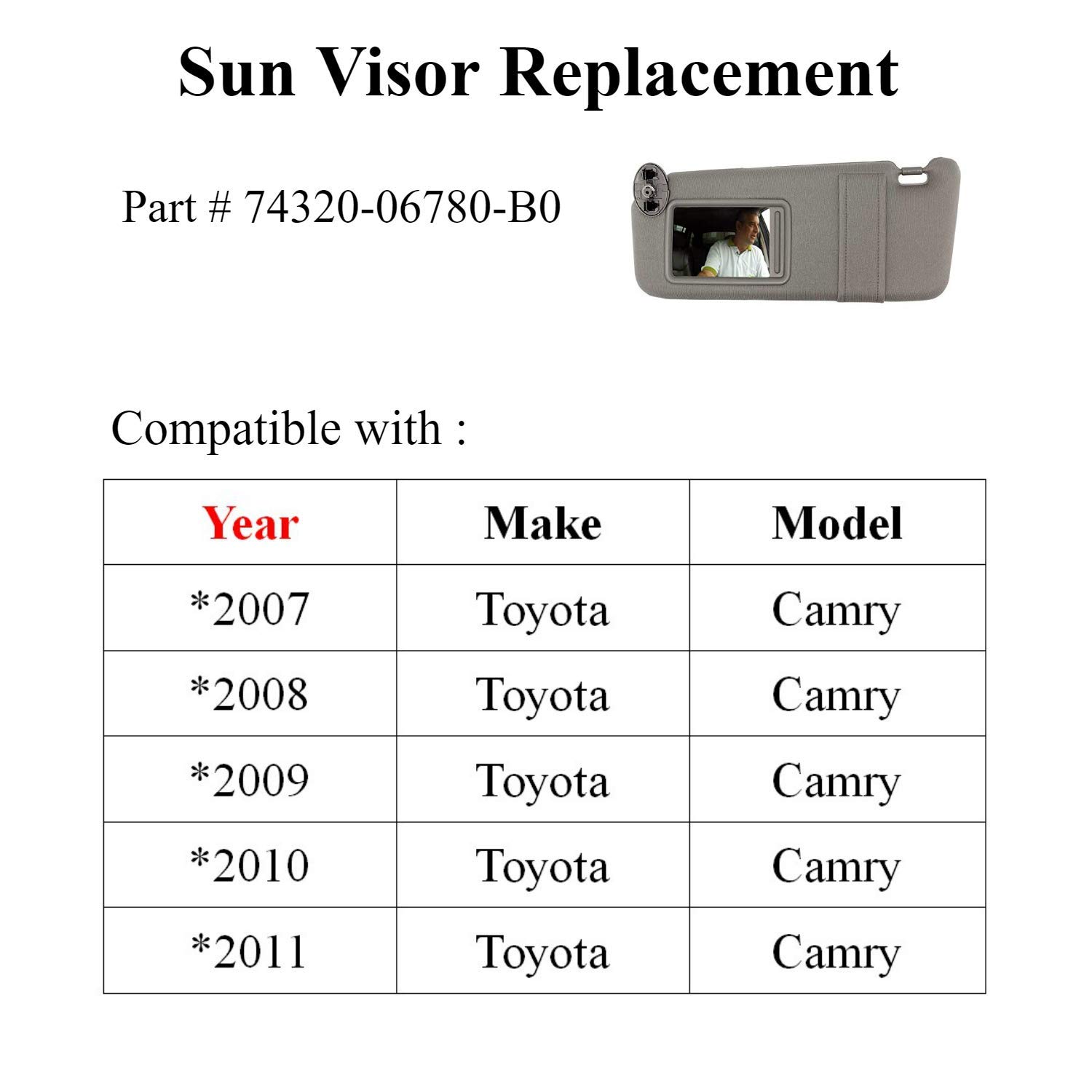 Sun Visor Replacement

Part # 74320-06780-B0

Compatible with :

| Year | Make | Model |
|---|---|---|
| *2007 | Toyota | Camry |
| *2008 | Toyota | Camry |
| *2009 | Toyota | Camry |
| *2010 | Toyota | Camry |
| *2011 | Toyota | Camry |